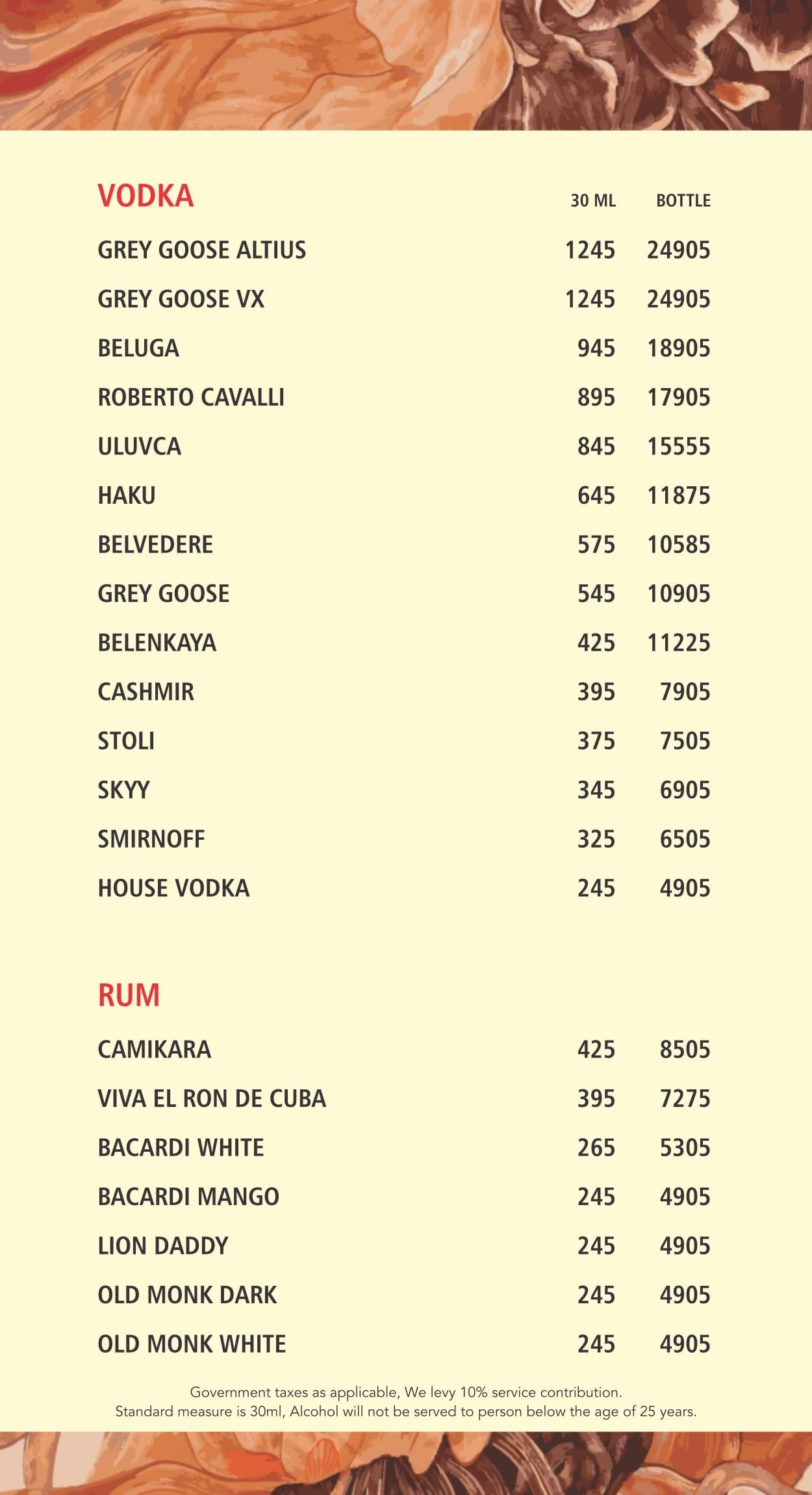 | VODKA | 30 ML | BOTTLE |
|---|---|---|
| GREY GOOSE ALTIUS | 1245 | 24905 |
| GREY GOOSE VX | 1245 | 24905 |
| BELUGA | 945 | 18905 |
| ROBERTO CAVALLI | 895 | 17905 |
| ULUVCA | 845 | 15555 |
| HAKU | 645 | 11875 |
| BELVEDERE | 575 | 10585 |
| GREY GOOSE | 545 | 10905 |
| BELENKAYA | 425 | 11225 |
| CASHMIR | 395 | 7905 |
| STOLI | 375 | 7505 |
| SKYY | 345 | 6905 |
| SMIRNOFF | 325 | 6505 |
| HOUSE VODKA | 245 | 4905 |

| RUM | | |
|---|---|---|
| CAMIKARA | 425 | 8505 |
| VIVA EL RON DE CUBA | 395 | 7275 |
| BACARDI WHITE | 265 | 5305 |
| BACARDI MANGO | 245 | 4905 |
| LION DADDY | 245 | 4905 |
| OLD MONK DARK | 245 | 4905 |
| OLD MONK WHITE | 245 | 4905 |

Government taxes as applicable, We levy 10% service contribution.
Standard measure is 30ml, Alcohol will not be served to person below the age of 25 years.